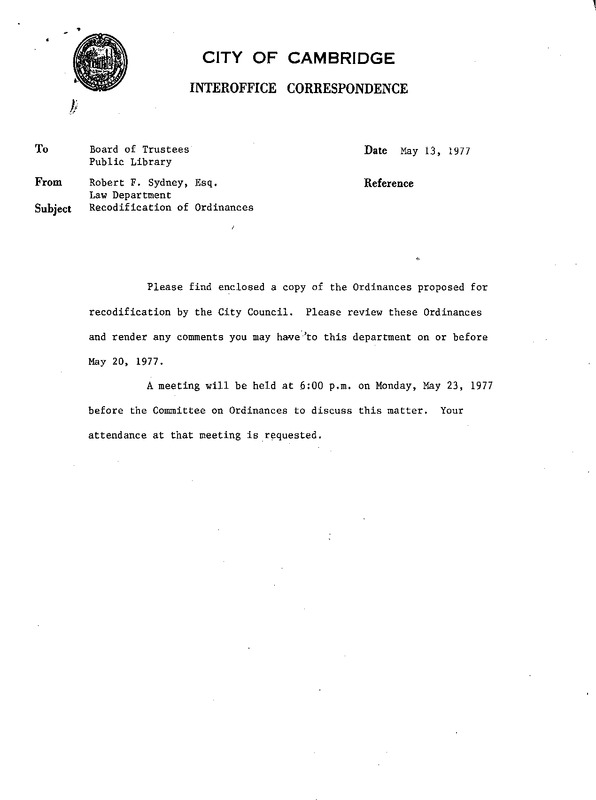 CITY OF CAMBRIDGE
INTEROFFICE CORRESPONDENCE

To Board of Trustees
Public Library

Date May 13, 1977

From Robert F. Sydney, Esq.
Law Department

Reference

Subject Recodification of Ordinances

Please find enclosed a copy of the Ordinances proposed for recodification by the City Council. Please review these Ordinances and render any comments you may have to this department on or before May 20, 1977.

A meeting will be held at 6:00 p.m. on Monday, May 23, 1977 before the Committee on Ordinances to discuss this matter. Your attendance at that meeting is requested.